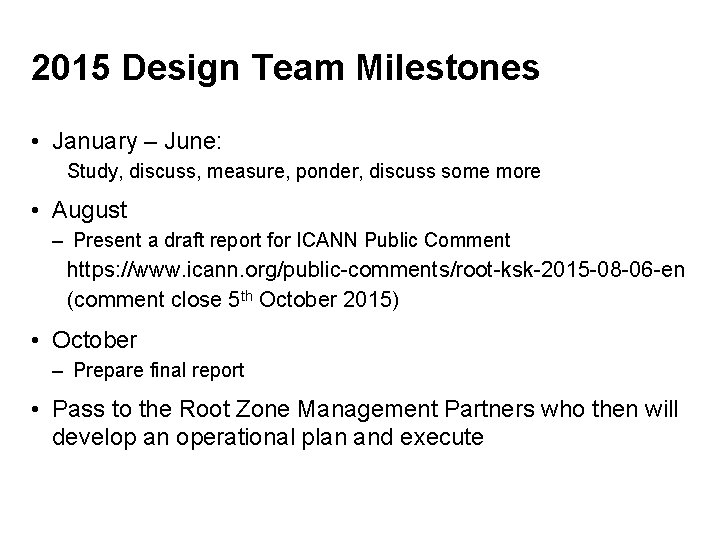 2015 Design Team Milestones

• January – June:
Study, discuss, measure, ponder, discuss some more

• August
– Present a draft report for ICANN Public Comment
https://www.icann.org/public-comments/root-ksk-2015-08-06-en
(comment close 5$^{th}$ October 2015)

• October
– Prepare final report

• Pass to the Root Zone Management Partners who then will develop an operational plan and execute